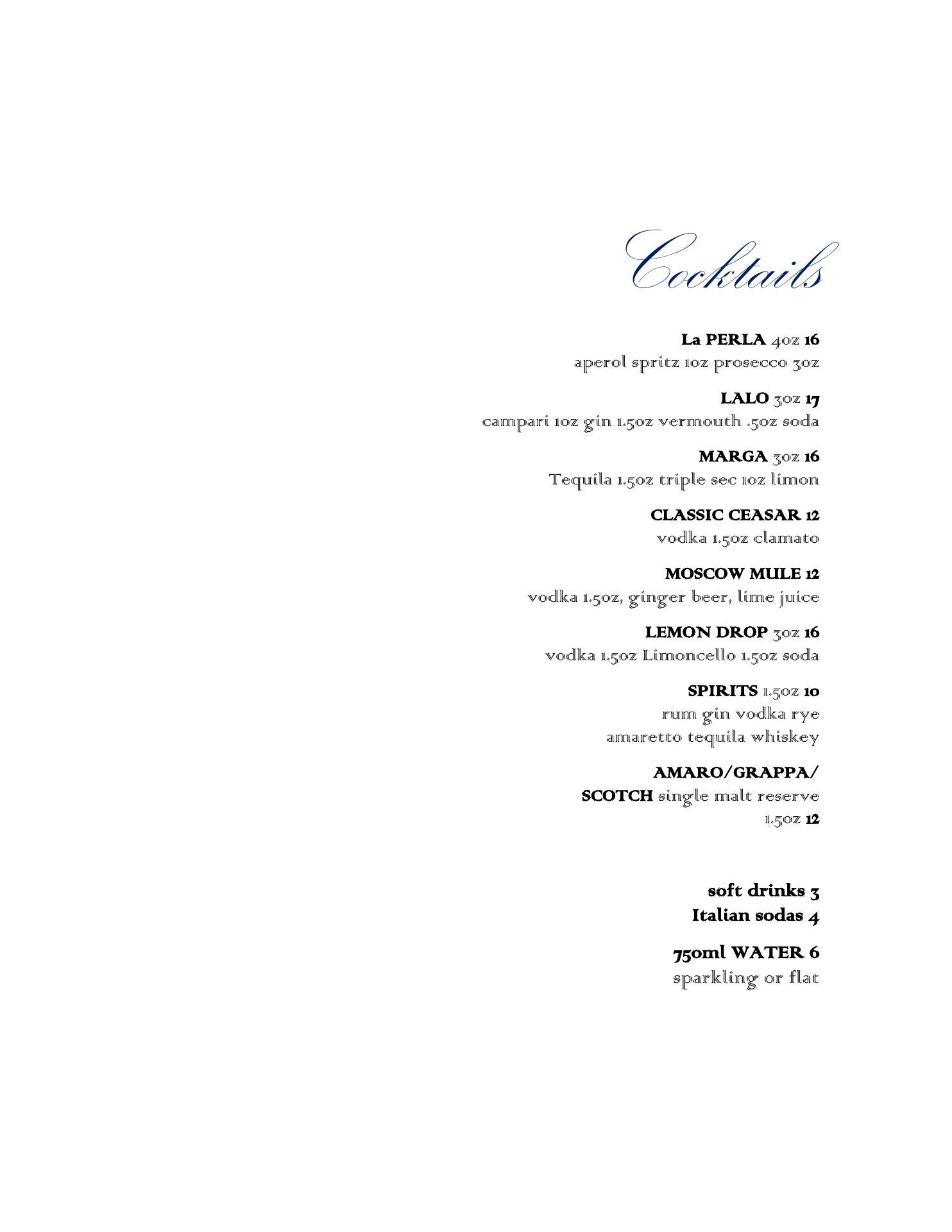 Cocktails

La PERLA 4oz 16
aperol spritz 1oz prosecco 3oz

LALO 3oz 17
campari 1oz gin 1.5oz vermouth .5oz soda

MARGA 3oz 16
Tequila 1.5oz triple sec 1oz limon

CLASSIC CEASAR 12
vodka 1.5oz clamato

MOSCOW MULE 12
vodka 1.5oz, ginger beer, lime juice

LEMON DROP 3oz 16
vodka 1.5oz Limoncello 1.5oz soda

SPIRITS 1.5oz 10
rum gin vodka rye
amaretto tequila whiskey

AMARO/GRAPPA/
SCOTCH single malt reserve
1.5oz 12

soft drinks 3
Italian sodas 4

750ml WATER 6
sparkling or flat